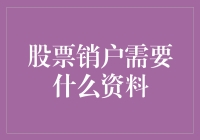 股票销户需要什么资料